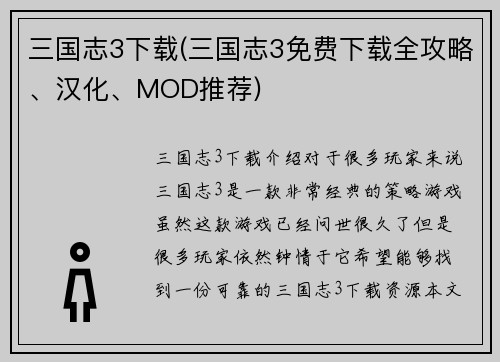 三国志3下载(三国志3免费下载全攻略、汉化、MOD推荐)

三国志3下载介绍对于很多玩家来说三国志3是一款非常经典的策略游戏虽然这款游戏已经问世很久了但是很多玩家依然钟情于它希望能够找到一份可靠的三国志3下载资源本文